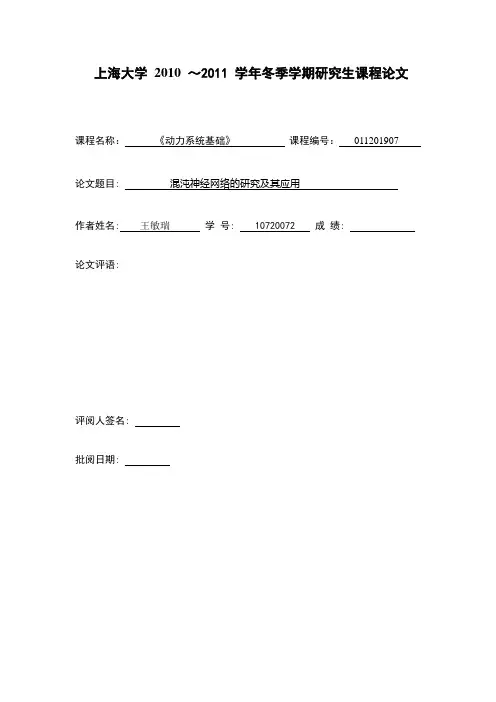 上海大学 2010 ～2011 学年冬季学期研究生课程论文

课程名称：《动力系统基础》 课程编号：011201907

论文题目：混沌神经网络的研究及其应用

作者姓名：王敏瑞 学 号：10720072 成 绩：

论文评语：

评阅人签名：

批阅日期：